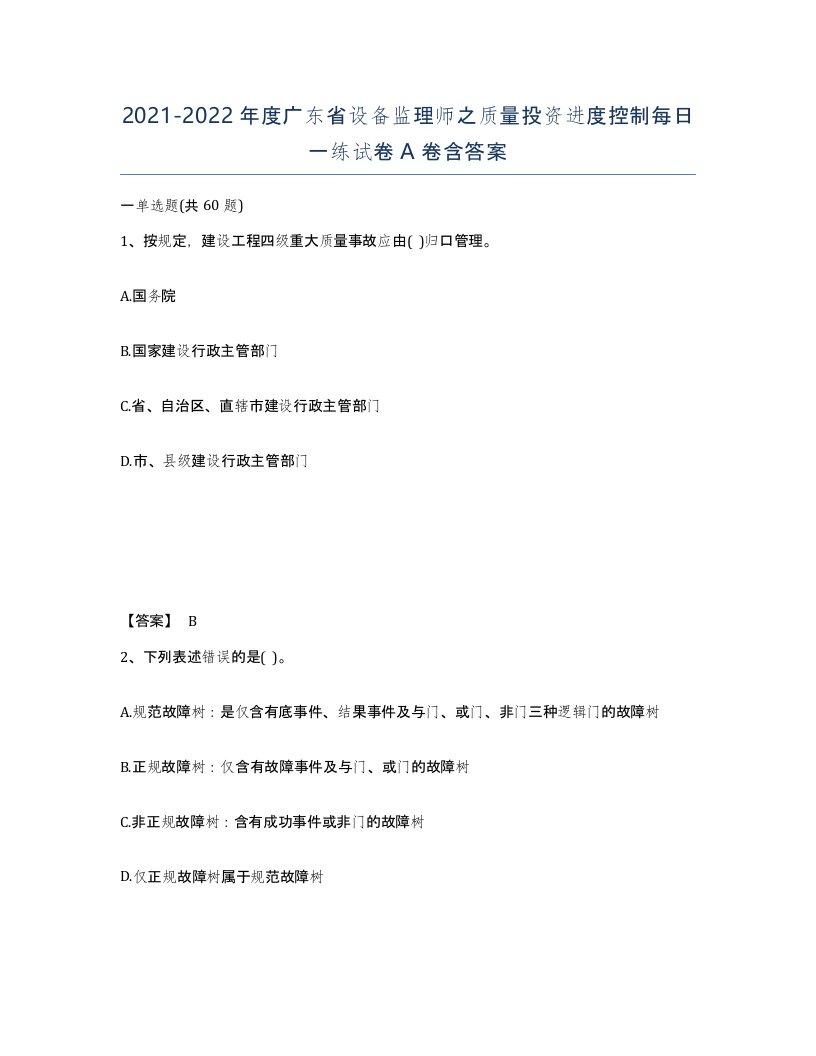 2021-2022年度广东省设备监理师之质量投资进度控制每日一练试卷A卷含答案

一单选题(共60题)

1、按规定，建设工程四级重大质量事故应由( )归口管理。

A.国务院

B.国家建设行政主管部门

C.省、自治区、直辖市建设行政主管部门

D.市、县级建设行政主管部门

【答案】 B

2、下列表述错误的是( )。

A.规范故障树：是仅含有底事件、结果事件及与门、或门、非门三种逻辑门的故障树

B.正规故障树：仅含有故障事件及与门、或门的故障树

C.非正规故障树：含有成功事件或非门的故障树

D.仅正规故障树属于规范故障树